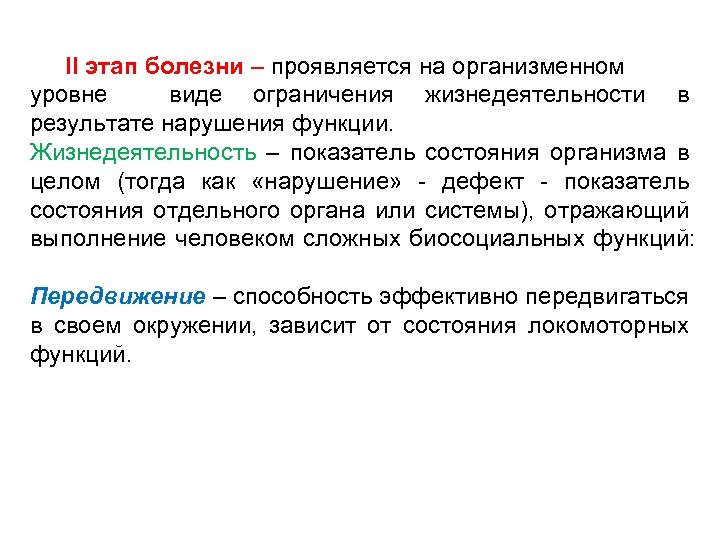 II этап болезни – проявляется на организменном уровне виде ограничения жизнедеятельности в результате нарушения функции.
Жизнедеятельность – показатель состояния организма в целом (тогда как «нарушение» - дефект - показатель состояния отдельного органа или системы), отражающий выполнение человеком сложных биосоциальных функций:

Передвижение – способность эффективно передвигаться в своем окружении, зависит от состояния локомоторных функций.